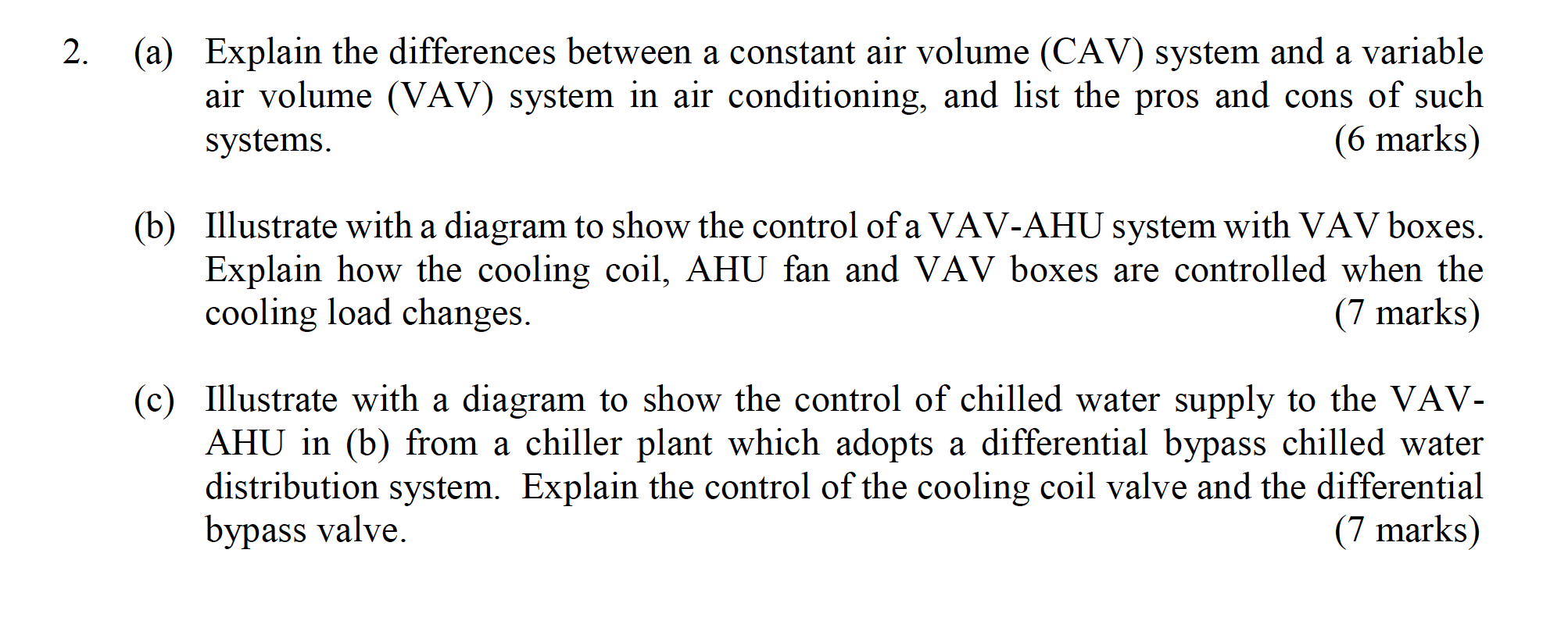 2. (a) Explain the differences between a constant air volume (CAV) system and a variable air volume (VAV) system in air conditioning, and list the pros and cons of such systems. (6 marks)

(b) Illustrate with a diagram to show the control of a VAV-AHU system with VAV boxes. Explain how the cooling coil, AHU fan and VAV boxes are controlled when the cooling load changes. (7 marks)

(c) Illustrate with a diagram to show the control of chilled water supply to the VAV-AHU in (b) from a chiller plant which adopts a differential bypass chilled water distribution system. Explain the control of the cooling coil valve and the differential bypass valve. (7 marks)